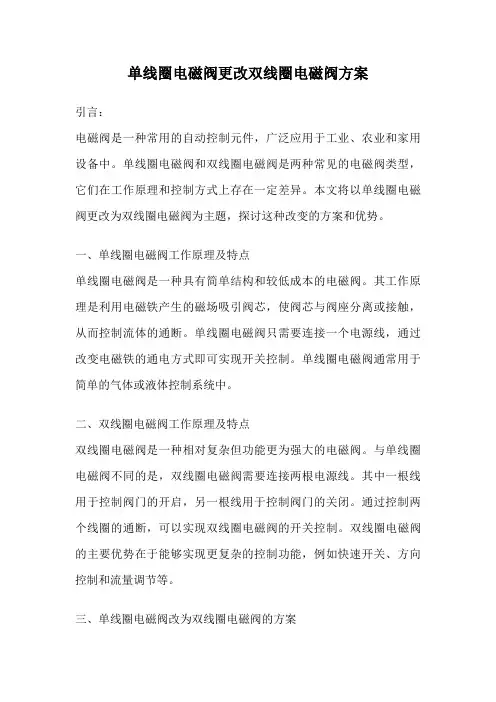 单线圈电磁阀更改双线圈电磁阀方案

引言：

电磁阀是一种常用的自动控制元件，广泛应用于工业、农业和家用设备中。单线圈电磁阀和双线圈电磁阀是两种常见的电磁阀类型，它们在工作原理和控制方式上存在一定差异。本文将以单线圈电磁阀更改为双线圈电磁阀为主题，探讨这种改变的方案和优势。

一、单线圈电磁阀工作原理及特点

单线圈电磁阀是一种具有简单结构和较低成本的电磁阀。其工作原理是利用电磁铁产生的磁场吸引阀芯，使阀芯与阀座分离或接触，从而控制流体的通断。单线圈电磁阀只需要连接一个电源线，通过改变电磁铁的通电方式即可实现开关控制。单线圈电磁阀通常用于简单的气体或液体控制系统中。

二、双线圈电磁阀工作原理及特点

双线圈电磁阀是一种相对复杂但功能更为强大的电磁阀。与单线圈电磁阀不同的是，双线圈电磁阀需要连接两根电源线。其中一根线用于控制阀门的开启，另一根线用于控制阀门的关闭。通过控制两个线圈的通断，可以实现双线圈电磁阀的开关控制。双线圈电磁阀的主要优势在于能够实现更复杂的控制功能，例如快速开关、方向控制和流量调节等。

三、单线圈电磁阀改为双线圈电磁阀的方案